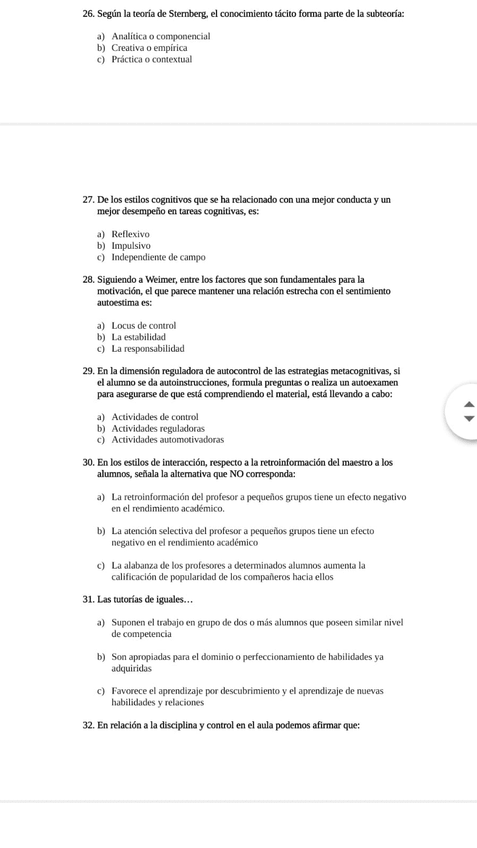 26. Según la teoría de Sternberg, el conocimiento tácito forma parte de la subteoría:

a) Analítica o componencial
b) Creativa o empírica
c) Práctica o contextual

27. De los estilos cognitivos que se ha relacionado con una mejor conducta y un mejor desempeño en tareas cognitivas, es:

a) Reflexivo
b) Impulsivo
c) Independiente de campo

28. Siguiendo a Weimer, entre los factores que son fundamentales para la motivación, el que parece mantener una relación estrecha con el sentimiento autoestima es:

a) Locus de control
b) La estabilidad
c) La responsabilidad

29. En la dimensión reguladora de autocontrol de las estrategias metacognitivas, si el alumno se da autoinstrucciones, formula preguntas o realiza un autoexamen para asegurarse de que está comprendiendo el material, está llevando a cabo:

a) Actividades de control
b) Actividades reguladoras
c) Actividades automotivadoras

30. En los estilos de interacción, respecto a la retroinformación del maestro a los alumnos, señala la alternativa que NO corresponda:

a) La retroinformación del profesor a pequeños grupos tiene un efecto negativo en el rendimiento académico.

b) La atención selectiva del profesor a pequeños grupos tiene un efecto negativo en el rendimiento académico

c) La alabanza de los profesores a determinados alumnos aumenta la calificación de popularidad de los compañeros hacia ellos

31. Las tutorías de iguales…

a) Suponen el trabajo en grupo de dos o más alumnos que poseen similar nivel de competencia

b) Son apropiadas para el dominio o perfeccionamiento de habilidades ya adquiridas

c) Favorece el aprendizaje por descubrimiento y el aprendizaje de nuevas habilidades y relaciones

32. En relación a la disciplina y control en el aula podemos afirmar que: